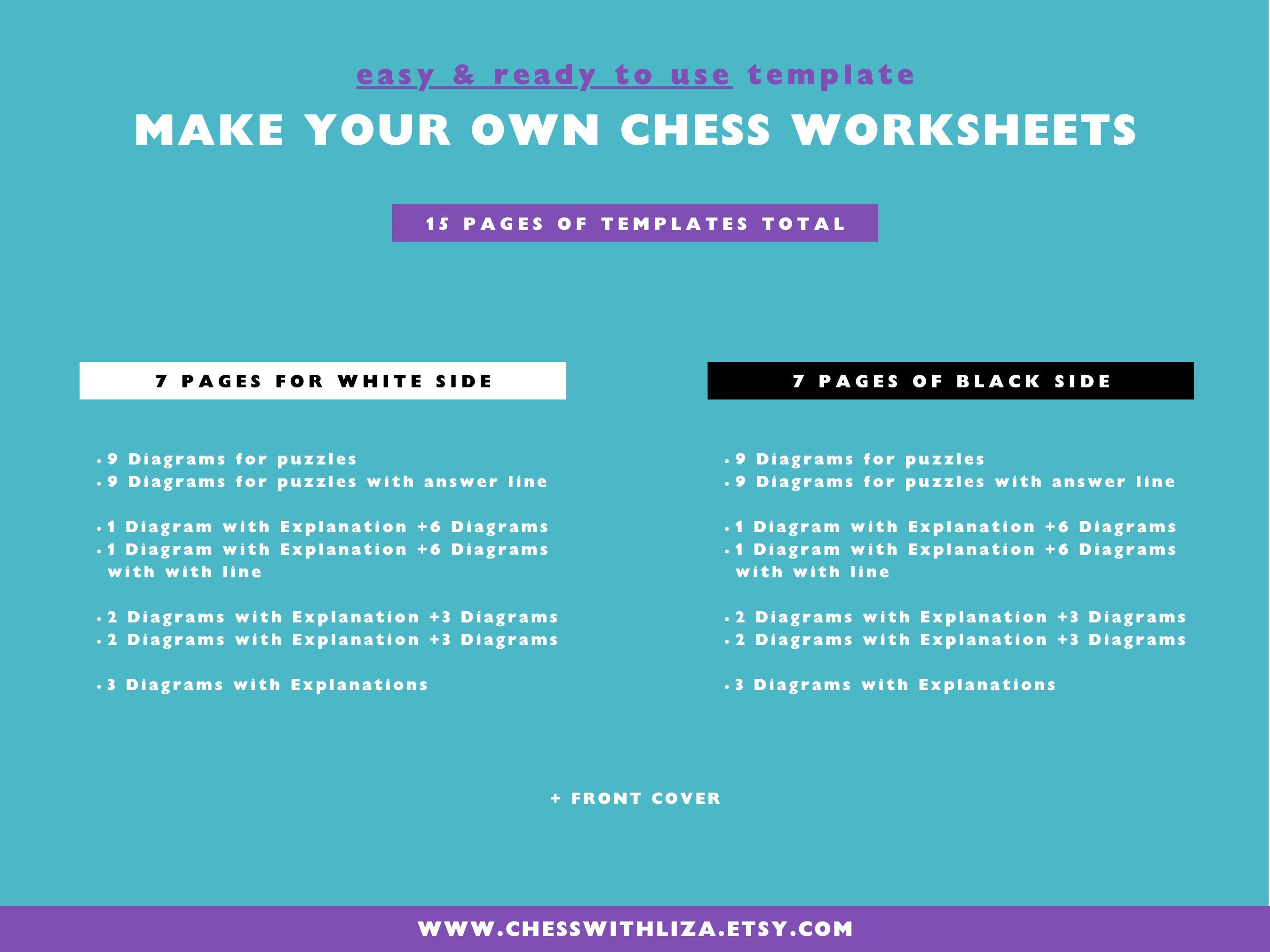 easy & ready to use template

MAKE YOUR OWN CHESS WORKSHEETS

15 PAGES OF TEMPLATES TOTAL

7 PAGES FOR WHITE SIDE

• 9 Diagrams for puzzles
• 9 Diagrams for puzzles with answer line

• 1 Diagram with Explanation +6 Diagrams
• 1 Diagram with Explanation +6 Diagrams with with line

• 2 Diagrams with Explanation +3 Diagrams
• 2 Diagrams with Explanation +3 Diagrams

• 3 Diagrams with Explanations

7 PAGES OF BLACK SIDE

• 9 Diagrams for puzzles
• 9 Diagrams for puzzles with answer line

• 1 Diagram with Explanation +6 Diagrams
• 1 Diagram with Explanation +6 Diagrams with with line

• 2 Diagrams with Explanation +3 Diagrams
• 2 Diagrams with Explanation +3 Diagrams

• 3 Diagrams with Explanations

+ FRONT COVER

WWW.CHESSWITHLIZA.ETSY.COM